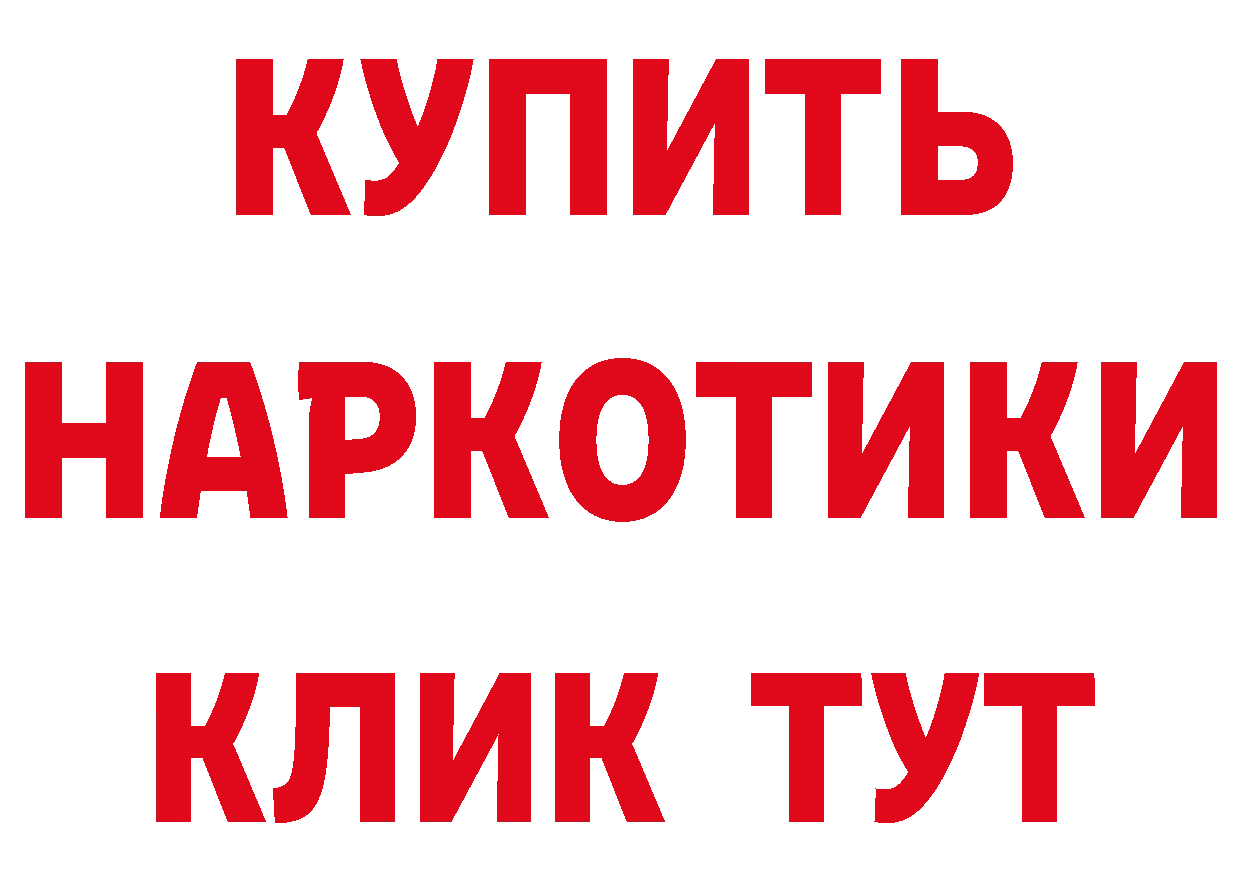 КУПИТЬ
НАРКОТИКИ
КЛИК ТУТ